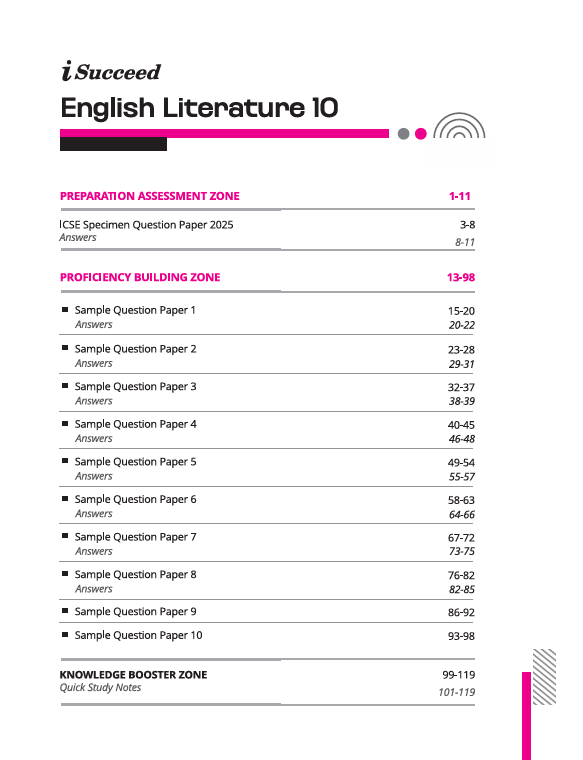 i Succeed
English Literature 10

PREPARATION ASSESSMENT ZONE 1-11

ICSE Specimen Question Paper 2025 3-8
Answers 8-11

PROFICIENCY BUILDING ZONE 13-98

Sample Question Paper 1 15-20
Answers 20-22

Sample Question Paper 2 23-28
Answers 29-31

Sample Question Paper 3 32-37
Answers 38-39

Sample Question Paper 4 40-45
Answers 46-48

Sample Question Paper 5 49-54
Answers 55-57

Sample Question Paper 6 58-63
Answers 64-66

Sample Question Paper 7 67-72
Answers 73-75

Sample Question Paper 8 76-82
Answers 82-85

Sample Question Paper 9 86-92

Sample Question Paper 10 93-98

KNOWLEDGE BOOSTER ZONE 99-119
Quick Study Notes 101-119